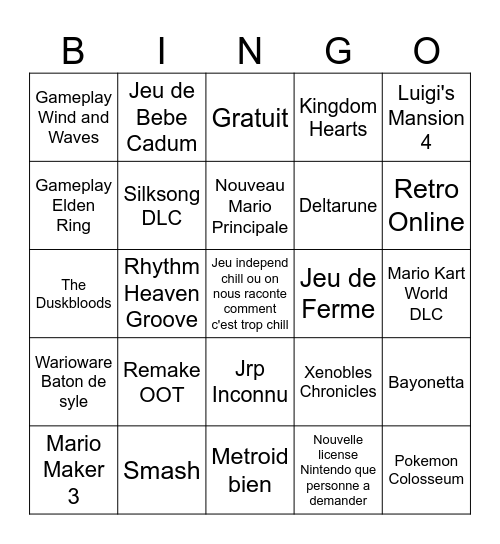 | B | I | N | G | O |
|---|---|---|---|---|
| Gameplay Wind and Waves | Jeu de Bebe Cadum | Gratuit | Kingdom Hearts | Luigi's Mansion 4 |
| Gameplay Elden Ring | Silksong DLC | Nouveau Mario Principale | Deltarune | Retro Online |
| The Duskbloods | Rhythm Heaven Groove | Jeu independ chill ou on nous raconte comment c'est trop chill | Jeu de Ferme | Mario Kart World DLC |
| Warioware Baton de syle | Remake OOT | Jrp Inconnu | Xenobles Chronicles | Bayonetta |
| Mario Maker 3 | Smash | Metroid bien | Nouvelle license Nintendo que personne a demander | Pokemon Colosseum |